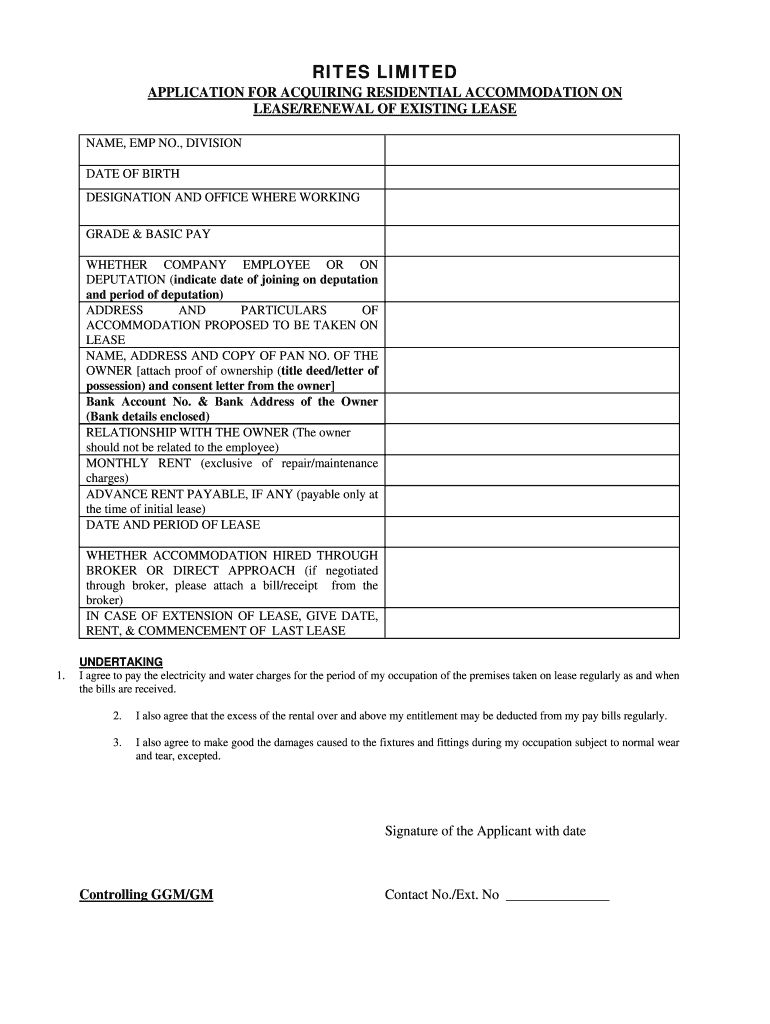 RITES LIMITED

APPLICATION FOR ACQUIRING RESIDENTIAL ACCOMMODATION ON LEASE/RENEWAL OF EXISTING LEASE

| | |
|---|---|
| NAME, EMP NO., DIVISION | |
| DATE OF BIRTH | |
| DESIGNATION AND OFFICE WHERE WORKING | |
| GRADE & BASIC PAY | |
| WHETHER COMPANY EMPLOYEE OR ON DEPUTATION (indicate date of joining on deputation and period of deputation) | |
| ADDRESS AND PARTICULARS OF ACCOMMODATION PROPOSED TO BE TAKEN ON LEASE | |
| NAME, ADDRESS AND COPY OF PAN NO. OF THE OWNER [attach proof of ownership (title deed/letter of possession) and consent letter from the owner] | |
| Bank Account No. & Bank Address of the Owner (Bank details enclosed) | |
| RELATIONSHIP WITH THE OWNER (The owner should not be related to the employee) | |
| MONTHLY RENT (exclusive of repair/maintenance charges) | |
| ADVANCE RENT PAYABLE, IF ANY (payable only at the time of initial lease) | |
| DATE AND PERIOD OF LEASE | |
| WHETHER ACCOMMODATION HIRED THROUGH BROKER OR DIRECT APPROACH (if negotiated through broker, please attach a bill/receipt from the broker) | |
| IN CASE OF EXTENSION OF LEASE, GIVE DATE, RENT, & COMMENCEMENT OF LAST LEASE | |

UNDERTAKING

1. I agree to pay the electricity and water charges for the period of my occupation of the premises taken on lease regularly as and when the bills are received.

2. I also agree that the excess of the rental over and above my entitlement may be deducted from my pay bills regularly.

3. I also agree to make good the damages caused to the fixtures and fittings during my occupation subject to normal wear and tear, excepted.

Signature of the Applicant with date

Controlling GGM/GM

Contact No./Ext. No _______________